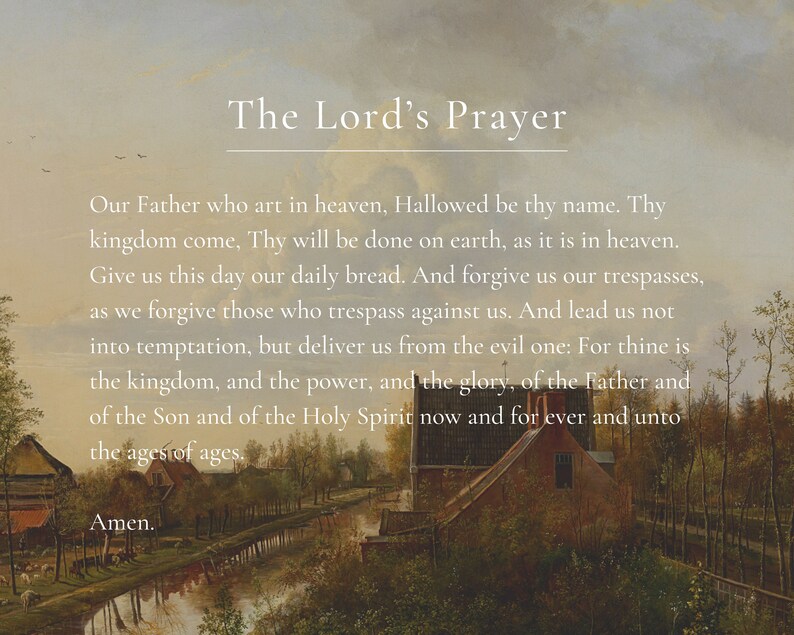 The Lord's Prayer

Our Father who art in heaven, Hallowed be thy name. Thy kingdom come, Thy will be done on earth, as it is in heaven. Give us this day our daily bread. And forgive us our trespasses, as we forgive those who trespass against us. And lead us not into temptation, but deliver us from the evil one: For thine is the kingdom, and the power, and the glory, of the Father and of the Son and of the Holy Spirit now and for ever and unto the ages of ages.

Amen.